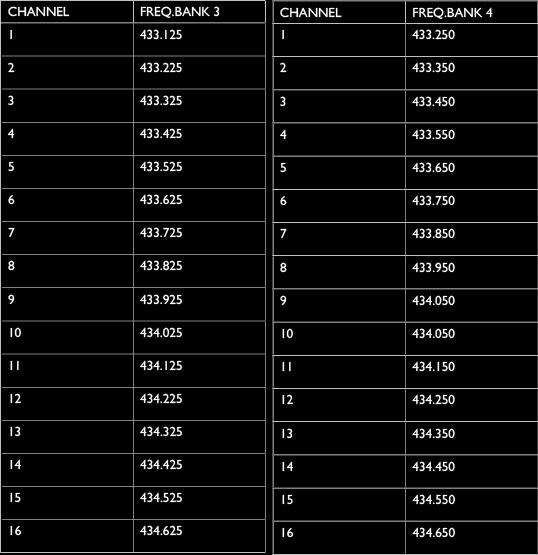 | CHANNEL | FREQ.BANK 3 |
|---|---|
| 1 | 433.125 |
| 2 | 433.225 |
| 3 | 433.325 |
| 4 | 433.425 |
| 5 | 433.525 |
| 6 | 433.625 |
| 7 | 433.725 |
| 8 | 433.825 |
| 9 | 433.925 |
| 10 | 434.025 |
| 11 | 434.125 |
| 12 | 434.225 |
| 13 | 434.325 |
| 14 | 434.425 |
| 15 | 434.525 |
| 16 | 434.625 |

| CHANNEL | FREQ.BANK 4 |
|---|---|
| 1 | 433.250 |
| 2 | 433.350 |
| 3 | 433.450 |
| 4 | 433.550 |
| 5 | 433.650 |
| 6 | 433.750 |
| 7 | 433.850 |
| 8 | 433.950 |
| 9 | 434.050 |
| 10 | 434.050 |
| 11 | 434.150 |
| 12 | 434.250 |
| 13 | 434.350 |
| 14 | 434.450 |
| 15 | 434.550 |
| 16 | 434.650 |